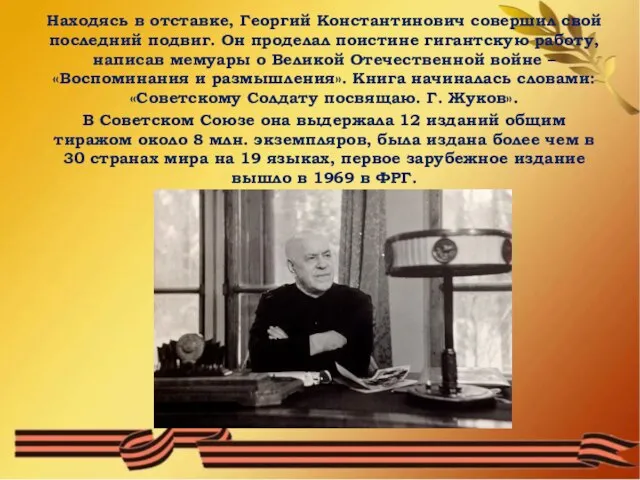 Находясь в отставке, Георгий Константинович совершил свой последний подвиг. Он проделал поистине гигантскую работу, написав мемуары о Великой Отечественной войне – «Воспоминания и размышления». Книга начиналась словами: «Советскому Солдату посвящаю. Г. Жуков».

В Советском Союзе она выдержала 12 изданий общим тиражом около 8 млн. экземпляров, была издана более чем в 30 странах мира на 19 языках, первое зарубежное издание вышло в 1969 в ФРГ.